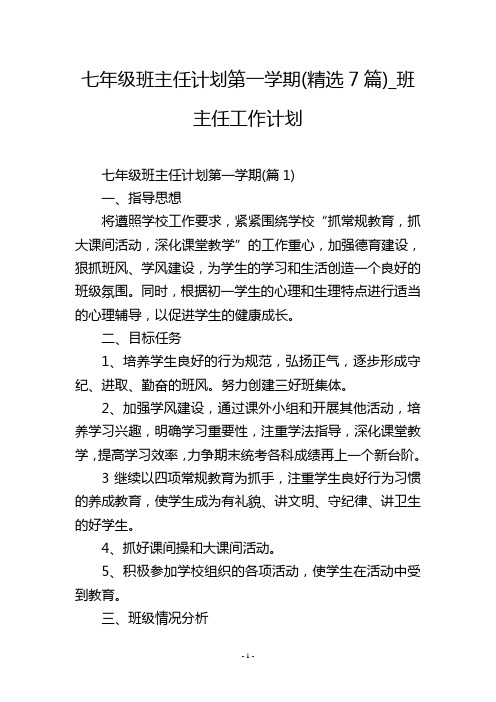 七年级班主任计划第一学期(精选 7 篇)_班主任工作计划

七年级班主任计划第一学期(篇 1)

一、指导思想

将遵照学校工作要求，紧紧围绕学校“抓常规教育，抓大课间活动，深化课堂教学”的工作重心，加强德育建设，狠抓班风、学风建设，为学生的学习和生活创造一个良好的班级氛围。同时，根据初一学生的心理和生理特点进行适当的心理辅导，以促进学生的健康成长。

二、目标任务

1、培养学生良好的行为规范，弘扬正气，逐步形成守纪、进取、勤奋的班风。努力创建三好班集体。

2、加强学风建设，通过课外小组和开展其他活动，培养学习兴趣，明确学习重要性，注重学法指导，深化课堂教学，提高学习效率，力争期末统考各科成绩再上一个新台阶。

3 继续以四项常规教育为抓手，注重学生良好行为习惯的养成教育，使学生成为有礼貌、讲文明、守纪律、讲卫生的好学生。

4、抓好课间操和大课间活动。

5、积极参加学校组织的各项活动，使学生在活动中受到教育。

三、班级情况分析

- 1 -